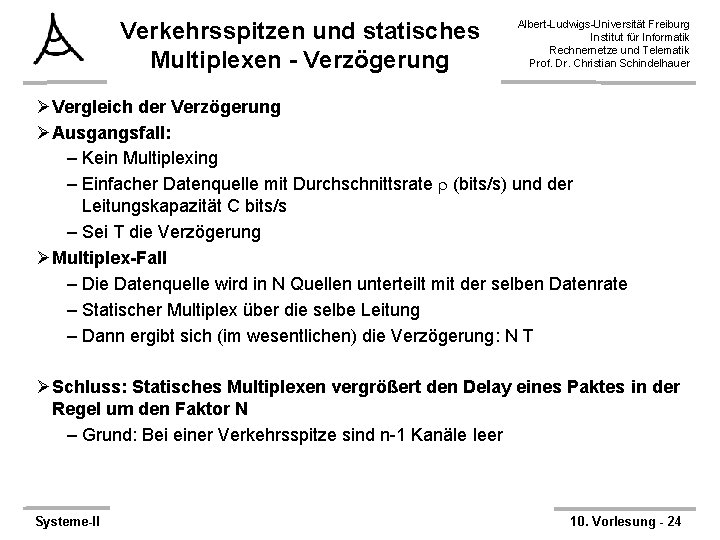 Verkehrsspitzen und statisches Multiplexen - Verzögerung

Albert-Ludwigs-Universität Freiburg
Institut für Informatik
Rechnernetze und Telematik
Prof. Dr. Christian Schindelhauer

➢ Vergleich der Verzögerung
➢ Ausgangsfall:
– Kein Multiplexing
– Einfacher Datenquelle mit Durchschnittsrate $\rho$ (bits/s) und der Leitungskapazität C bits/s
– Sei T die Verzögerung
➢ Multiplex-Fall
– Die Datenquelle wird in N Quellen unterteilt mit der selben Datenrate
– Statischer Multiplex über die selbe Leitung
– Dann ergibt sich (im wesentlichen) die Verzögerung: N T

➢ Schluss: Statisches Multiplexen vergrößert den Delay eines Paktes in der Regel um den Faktor N
– Grund: Bei einer Verkehrsspitze sind n-1 Kanäle leer

Systeme-II

10. Vorlesung - 24